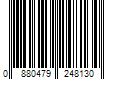 0 880479 248130